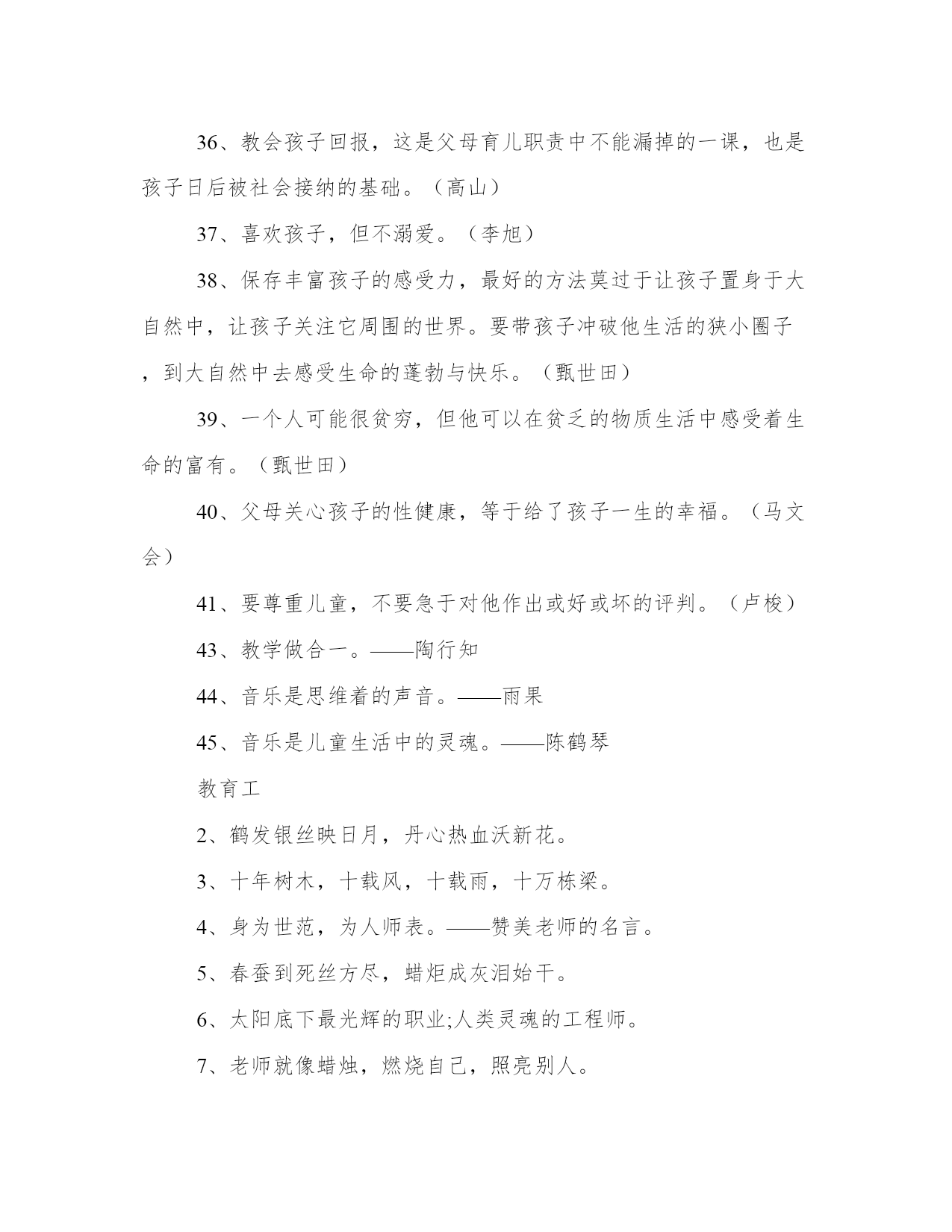 36、教会孩子回报，这是父母育儿职责中不能漏掉的一课，也是孩子日后被社会接纳的基础。（高山）

37、喜欢孩子，但不溺爱。（李旭）

38、保存丰富孩子的感受力，最好的方法莫过于让孩子置身于大自然中，让孩子关注它周围的世界。要带孩子冲破他生活的狭小圈子，到大自然中去感受生命的蓬勃与快乐。（甄世田）

39、一个人可能很贫穷，但他可以在贫乏的物质生活中感受着生命的富有。（甄世田）

40、父母关心孩子的性健康，等于给了孩子一生的幸福。（马文会）

41、要尊重儿童，不要急于对他作出或好或坏的评判。（卢梭）

43、教学做合一。——陶行知

44、音乐是思维着的声音。——雨果

45、音乐是儿童生活中的灵魂。——陈鹤琴

教育工

2、鹤发银丝映日月，丹心热血沃新花。

3、十年树木，十载风，十载雨，十万栋梁。

4、身为世范，为人师表。——赞美老师的名言。

5、春蚕到死丝方尽，蜡炬成灰泪始干。

6、太阳底下最光辉的职业;人类灵魂的工程师。

7、老师就像蜡烛，燃烧自己，照亮别人。